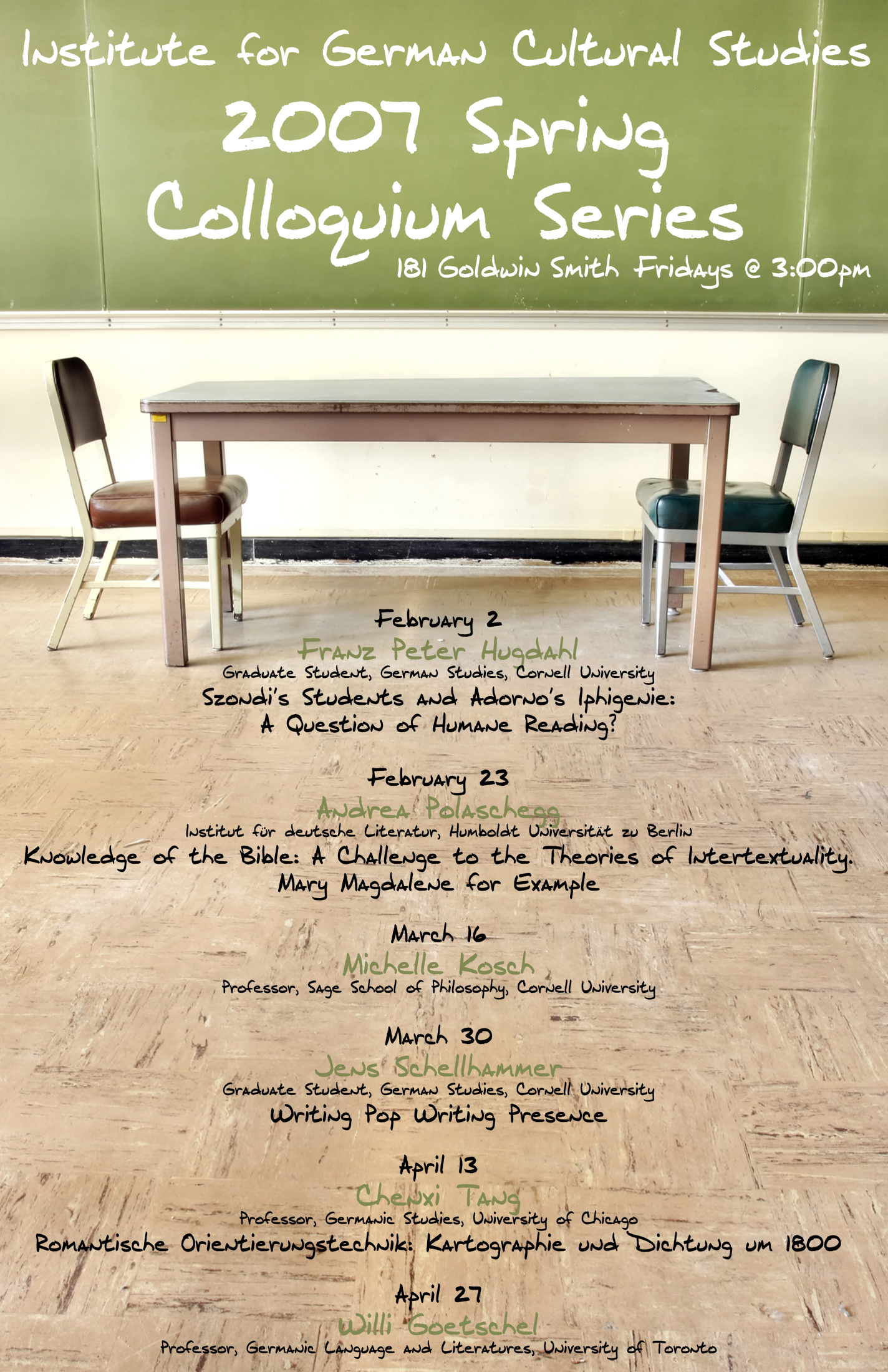 Institute for German Cultural Studies

2007 Spring Colloquium Series

181 Goldwin Smith Fridays @ 3:00pm

February 2
Franz Peter Hugdahl
Graduate Student, German Studies, Cornell University
Szondi's Students and Adorno's Iphigenie: A Question of Humane Reading?

February 23
Andrea Polaschegg
Institut für deutsche Literatur, Humboldt Universität zu Berlin
Knowledge of the Bible: A Challenge to the Theories of Intertextuality. Mary Magdalene for Example

March 16
Michelle Kosch
Professor, Sage School of Philosophy, Cornell University

March 30
Jens Schellhammer
Graduate Student, German Studies, Cornell University
Writing Pop Writing Presence

April 13
Chenxi Tang
Professor, Germanic Studies, University of Chicago
Romantische Orientierungstechnik: Kartographie und Dichtung um 1800

April 27
Willi Goetschel
Professor, Germanic Language and Literatures, University of Toronto